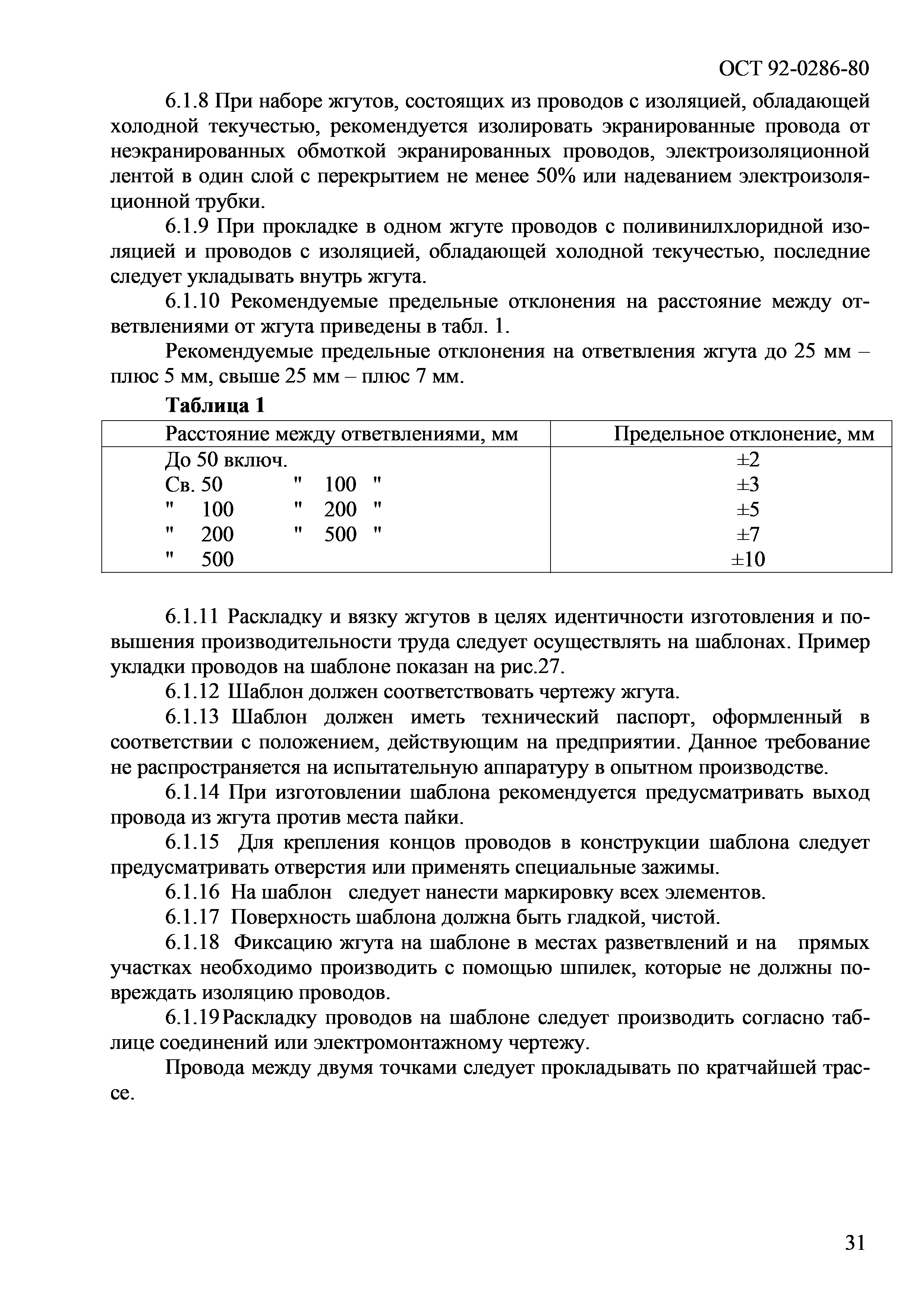 ОСТ 92-0286-80

6.1.8 При наборе жгутов, состоящих из проводов с изоляцией, обладающей холодной текучестью, рекомендуется изолировать экранированные провода от неэкранированных обмоткой экранированных проводов, электроизоляционной лентой в один слой с перекрытием не менее 50% или надеванием электроизоляционной трубки.

6.1.9 При прокладке в одном жгуте проводов с поливинилхлоридной изоляцией и проводов с изоляцией, обладающей холодной текучестью, последние следует укладывать внутрь жгута.

6.1.10 Рекомендуемые предельные отклонения на расстояние между ответвлениями от жгута приведены в табл. 1.

Рекомендуемые предельные отклонения на ответвления жгута до 25 мм – плюс 5 мм, свыше 25 мм – плюс 7 мм.

Таблица 1

| Расстояние между ответвлениями, мм | Предельное отклонение, мм |
|---|---|
| До 50 включ. | ±2 |
| Св. 50 " 100 " | ±3 |
| " 100 " 200 " | ±5 |
| " 200 " 500 " | ±7 |
| " 500 | ±10 |

6.1.11 Раскладку и вязку жгутов в целях идентичности изготовления и повышения производительности труда следует осуществлять на шаблонах. Пример укладки проводов на шаблоне показан на рис.27.

6.1.12 Шаблон должен соответствовать чертежу жгута.

6.1.13 Шаблон должен иметь технический паспорт, оформленный в соответствии с положением, действующим на предприятии. Данное требование не распространяется на испытательную аппаратуру в опытном производстве.

6.1.14 При изготовлении шаблона рекомендуется предусматривать выход провода из жгута против места пайки.

6.1.15 Для крепления концов проводов в конструкции шаблона следует предусматривать отверстия или применять специальные зажимы.

6.1.16 На шаблон следует нанести маркировку всех элементов.

6.1.17 Поверхность шаблона должна быть гладкой, чистой.

6.1.18 Фиксацию жгута на шаблоне в местах разветвлений и на прямых участках необходимо производить с помощью шпилек, которые не должны повреждать изоляцию проводов.

6.1.19 Раскладку проводов на шаблоне следует производить согласно таблице соединений или электромонтажному чертежу.

Провода между двумя точками следует прокладывать по кратчайшей трассе.

31